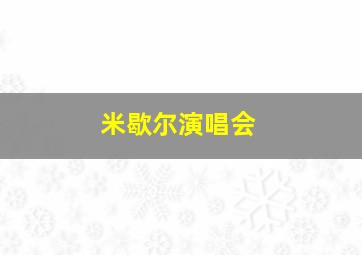 米歇尔演唱会